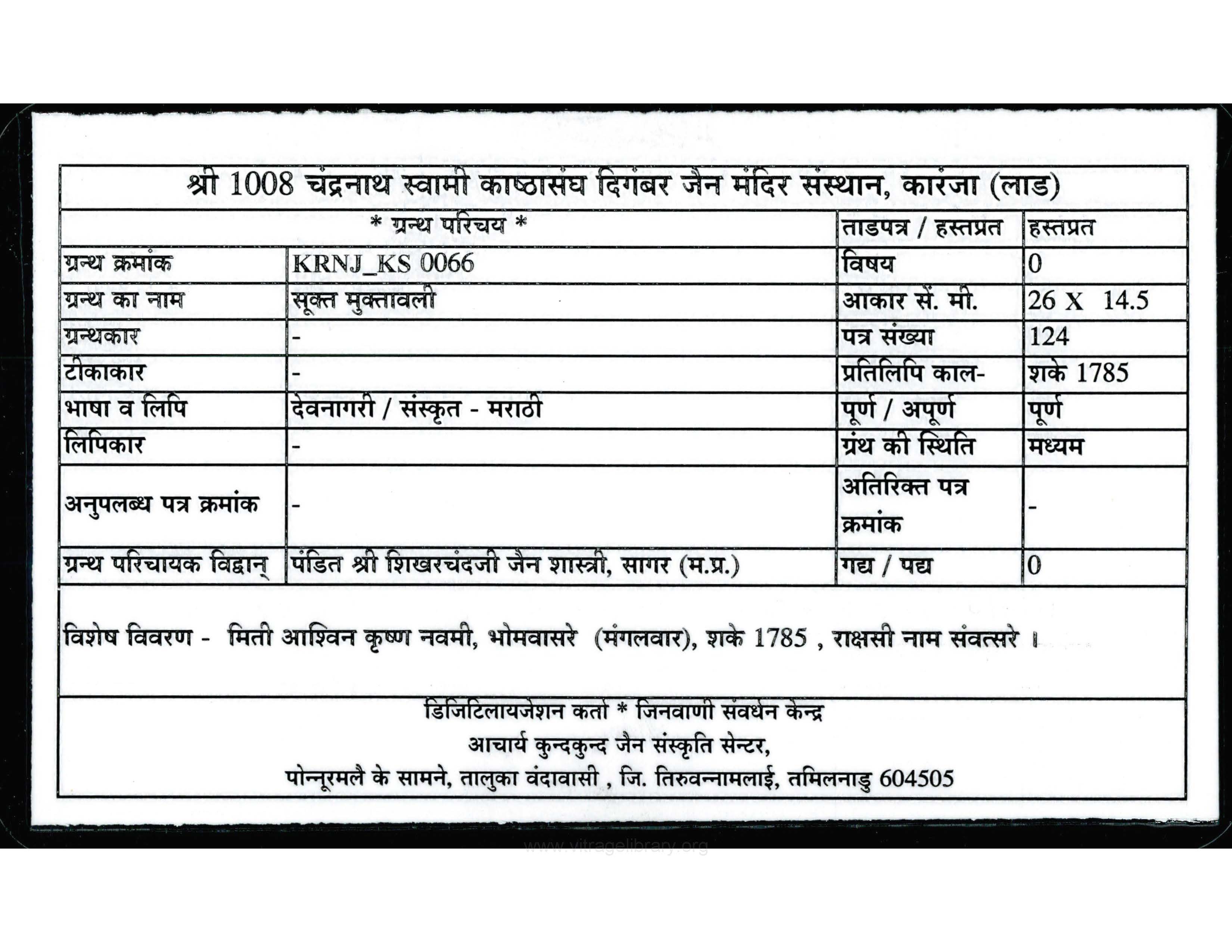 श्री 1008 चंद्रनाथ स्वामी काष्ठासंघ दिगंबर जैन मंदिर संस्थान, कारंजा (लाड)

| * ग्रन्थ परिचय * | | ताडपत्र / हस्तप्रत | हस्तप्रत |
|---|---|---|---|
| ग्रन्थ क्रमांक | KRNJ_KS 0066 | विषय | 0 |
| ग्रन्थ का नाम | सूक्त मुक्तावली | आकार सें. मी. | 26 X 14.5 |
| ग्रन्थकार | - | पत्र संख्या | 124 |
| टीकाकार | - | प्रतिलिपि काल- | शके 1785 |
| भाषा व लिपि | देवनागरी / संस्कृत - मराठी | पूर्ण / अपूर्ण | पूर्ण |
| लिपिकार | - | ग्रंथ की स्थिति | मध्यम |
| अनुपलब्ध पत्र क्रमांक | - | अतिरिक्त पत्र क्रमांक | - |
| ग्रन्थ परिचायक विद्वान् | पंडित श्री शिखरचंदजी जैन शास्त्री, सागर (म.प्र.) | गद्य / पद्य | 0 |

विशेष विवरण - मिती आश्विन कृष्ण नवमी, भोमवासरे (मंगलवार), शके 1785 , राक्षसी नाम संवत्सरे ।

डिजिटिलायजेशन कर्ता * जिनवाणी संवर्धन केन्द्र
आचार्य कुन्दकुन्द जैन संस्कृति सेन्टर,
पोन्नूरमलै के सामने, तालुका वंदावासी , जि. तिरुवन्नामलाई, तमिलनाडु 604505

www.vitragelibrary.org